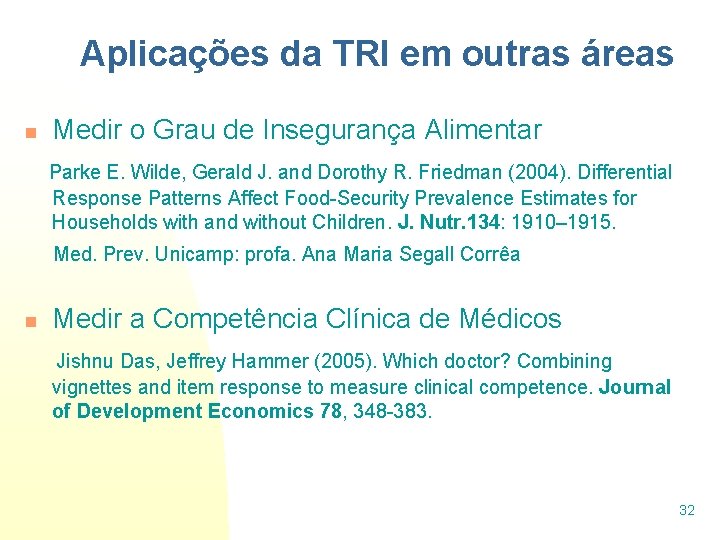 Aplicações da TRI em outras áreas

• Medir o Grau de Insegurança Alimentar

Parke E. Wilde, Gerald J. and Dorothy R. Friedman (2004). Differential Response Patterns Affect Food-Security Prevalence Estimates for Households with and without Children. J. Nutr.134: 1910–1915.

Med. Prev. Unicamp: profa. Ana Maria Segall Corrêa

• Medir a Competência Clínica de Médicos

Jishnu Das, Jeffrey Hammer (2005). Which doctor? Combining vignettes and item response to measure clinical competence. Journal of Development Economics 78, 348-383.

32